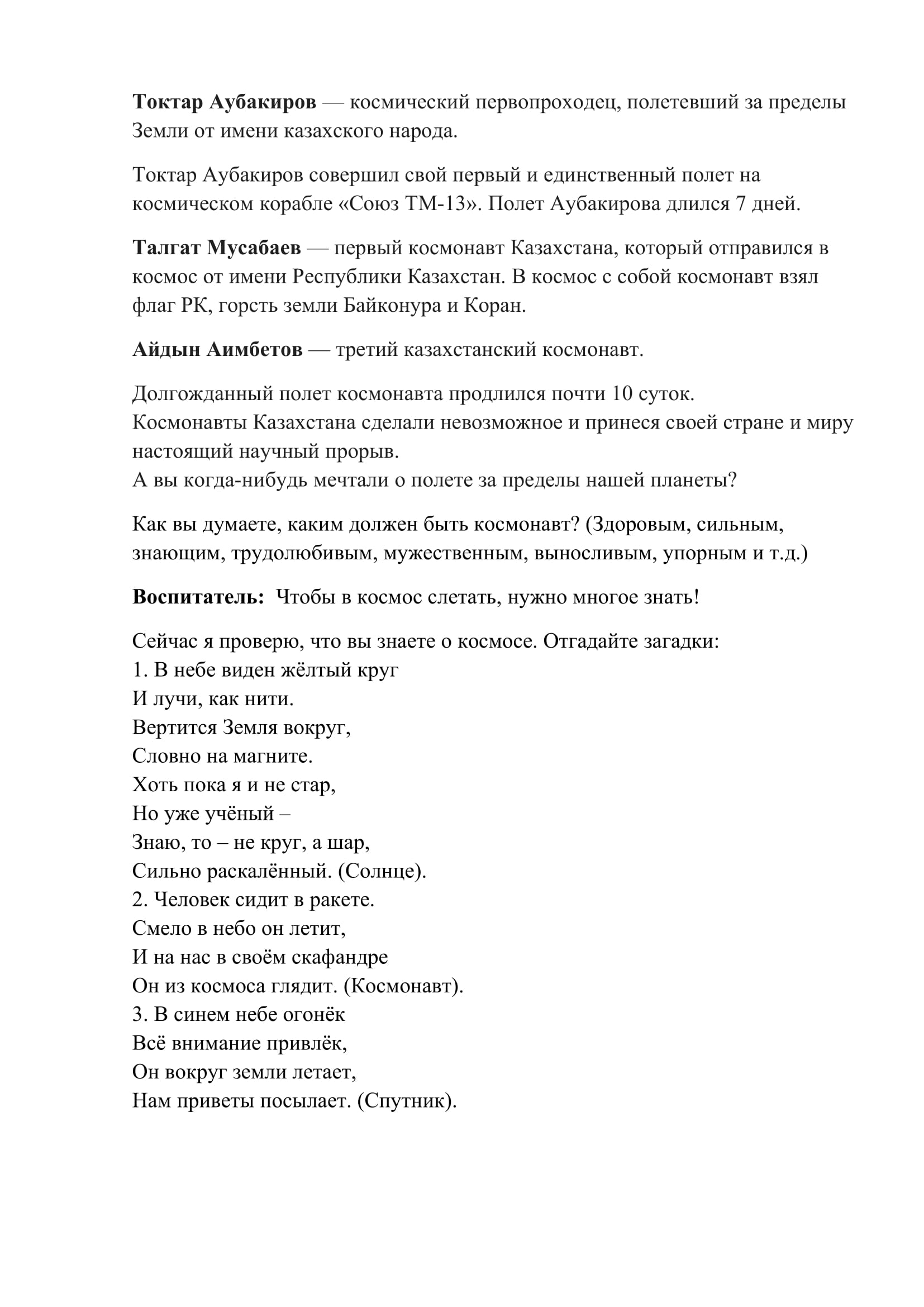 Токтар Аубакиров — космический первопроходец, полетевший за пределы Земли от имени казахского народа.

Токтар Аубакиров совершил свой первый и единственный полет на космическом корабле «Союз ТМ-13». Полет Аубакирова длился 7 дней.

Талгат Мусабаев — первый космонавт Казахстана, который отправился в космос от имени Республики Казахстан. В космос с собой космонавт взял флаг РК, горсть земли Байконура и Коран.

Айдын Аимбетов — третий казахстанский космонавт.

Долгожданный полет космонавта продлился почти 10 суток.
Космонавты Казахстана сделали невозможное и принеся своей стране и миру настоящий научный прорыв.
А вы когда-нибудь мечтали о полете за пределы нашей планеты?

Как вы думаете, каким должен быть космонавт? (Здоровым, сильным, знающим, трудолюбивым, мужественным, выносливым, упорным и т.д.)

Воспитатель: Чтобы в космос слетать, нужно многое знать!

Сейчас я проверю, что вы знаете о космосе. Отгадайте загадки:
1. В небе виден жёлтый круг
И лучи, как нити.
Вертится Земля вокруг,
Словно на магните.
Хоть пока я и не стар,
Но уже учёный –
Знаю, то – не круг, а шар,
Сильно раскалённый. (Солнце).
2. Человек сидит в ракете.
Смело в небо он летит,
И на нас в своём скафандре
Он из космоса глядит. (Космонавт).
3. В синем небе огонёк
Всё внимание привлёк,
Он вокруг земли летает,
Нам приветы посылает. (Спутник).